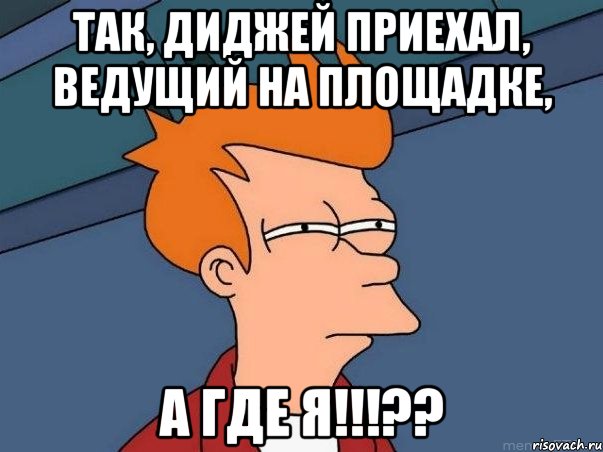 ТАК, ДИДЖЕЙ ПРИЕХАЛ, ВЕДУЩИЙ НА ПЛОЩАДКЕ,

А ГДЕ Я!!!??

risovach.ru